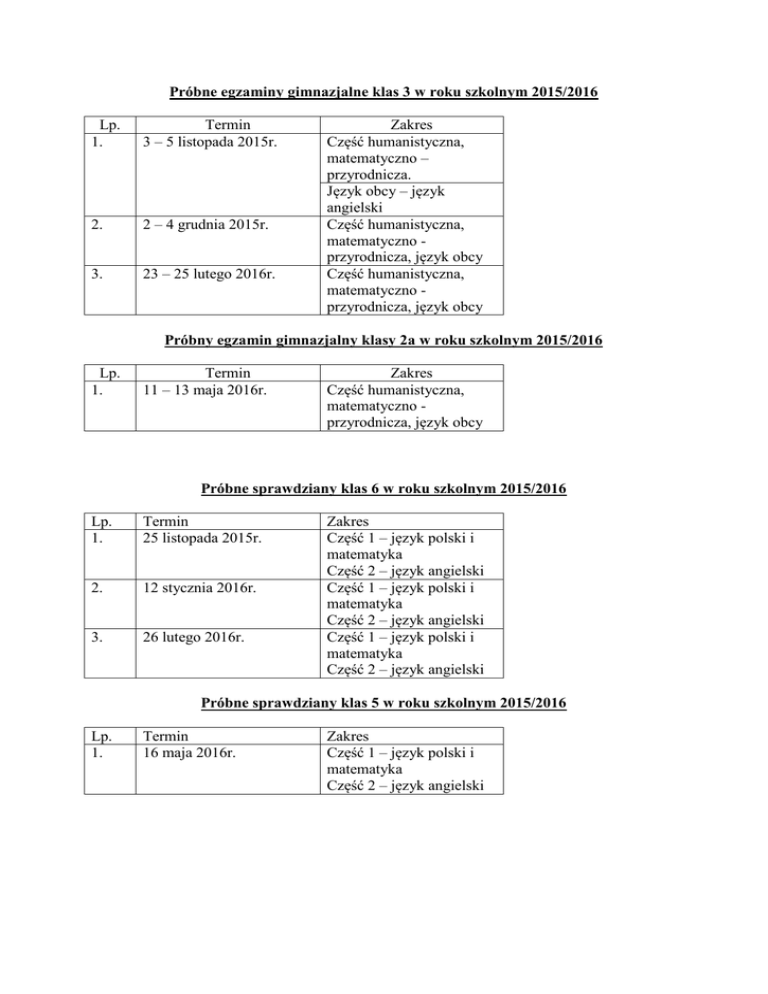 Próbne egzaminy gimnazjalne klas 3 w roku szkolnym 2015/2016

| Lp. | Termin | Zakres |
|---|---|---|
| 1. | 3 – 5 listopada 2015r. | Część humanistyczna, matematyczno – przyrodnicza. |
| | | Język obcy – język angielski |
| 2. | 2 – 4 grudnia 2015r. | Część humanistyczna, matematyczno - przyrodnicza, język obcy |
| 3. | 23 – 25 lutego 2016r. | Część humanistyczna, matematyczno - przyrodnicza, język obcy |

Próbny egzamin gimnazjalny klasy 2a w roku szkolnym 2015/2016

| Lp. | Termin | Zakres |
|---|---|---|
| 1. | 11 – 13 maja 2016r. | Część humanistyczna, matematyczno - przyrodnicza, język obcy |

Próbne sprawdziany klas 6 w roku szkolnym 2015/2016

| Lp. | Termin | Zakres |
|---|---|---|
| 1. | 25 listopada 2015r. | Część 1 – język polski i matematyka Część 2 – język angielski |
| 2. | 12 stycznia 2016r. | Część 1 – język polski i matematyka Część 2 – język angielski |
| 3. | 26 lutego 2016r. | Część 1 – język polski i matematyka Część 2 – język angielski |

Próbne sprawdziany klas 5 w roku szkolnym 2015/2016

| Lp. | Termin | Zakres |
|---|---|---|
| 1. | 16 maja 2016r. | Część 1 – język polski i matematyka Część 2 – język angielski |